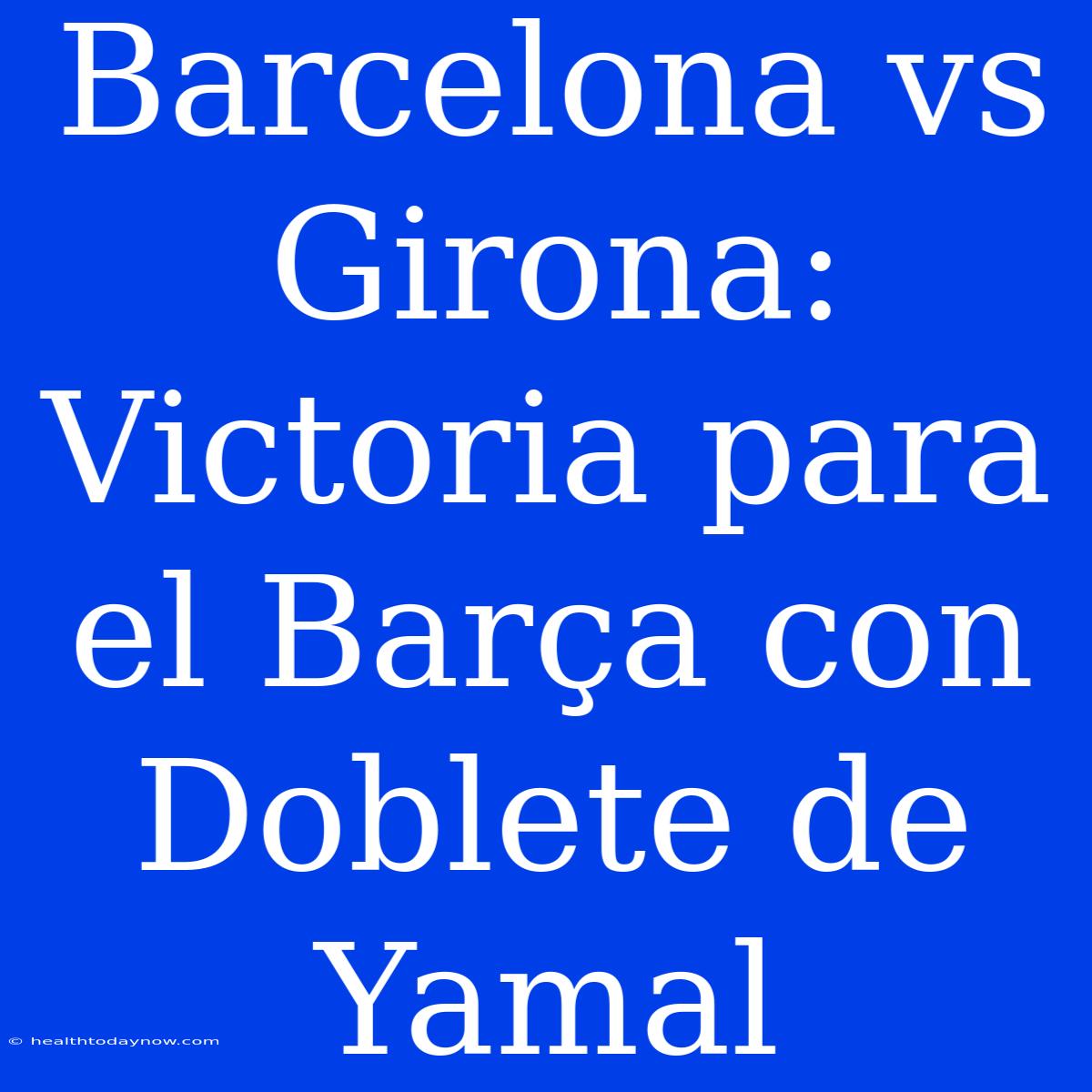 Barcelona vs Girona: Victoria para el Barça con Doblete de Yamal

© healthtodaynow.com